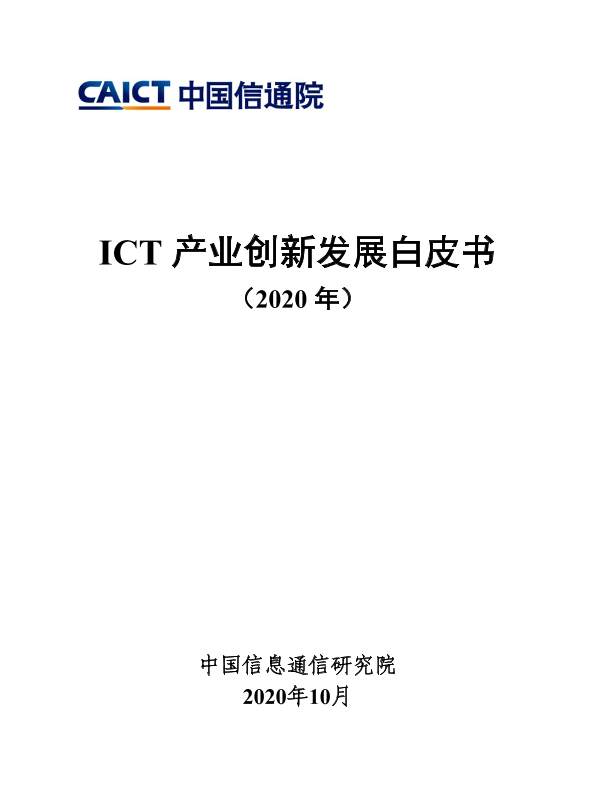 CAICT 中国信通院

ICT产业创新发展白皮书

（2020年）

中国信息通信研究院

2020年10月